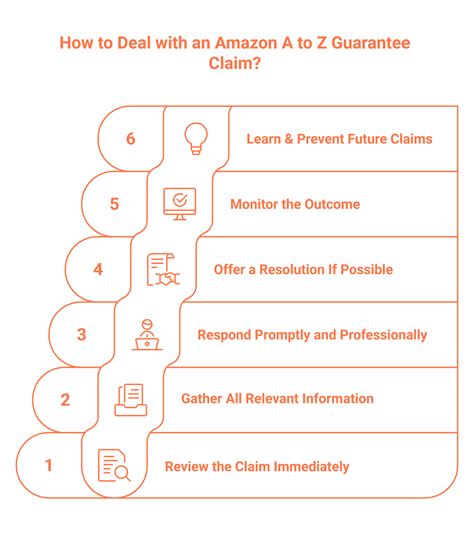 How to Deal with an Amazon A to Z Guarantee Claim?

6 Learn & Prevent Future Claims

5 Monitor the Outcome

4 Offer a Resolution If Possible

3 Respond Promptly and Professionally

2 Gather All Relevant Information

1 Review the Claim Immediately